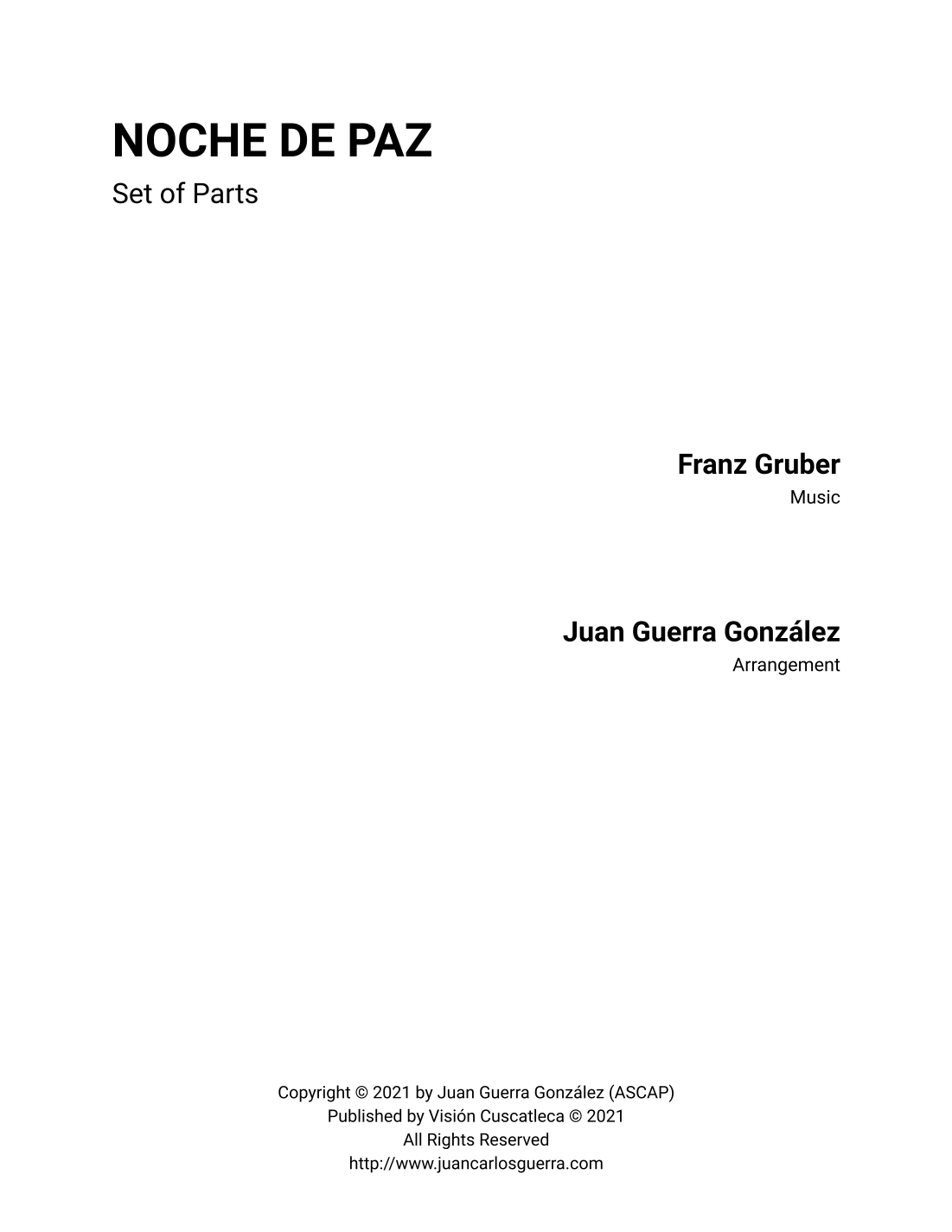 NOCHE DE PAZ
Set of Parts

Franz Gruber
Music

Juan Guerra González
Arrangement

Copyright © 2021 by Juan Guerra González (ASCAP)
Published by Visión Cuscatleca © 2021
All Rights Reserved
http://www.juancarlosguerra.com